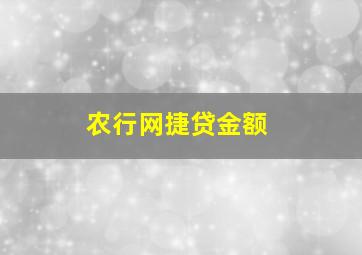 农行网捷贷金额